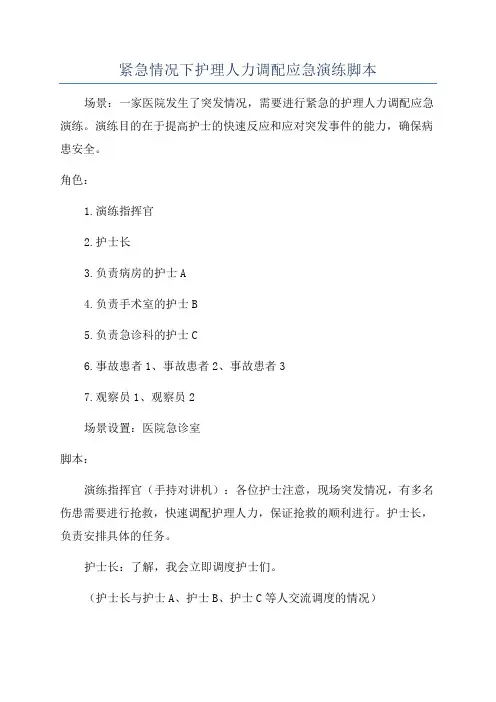 紧急情况下护理人力调配应急演练脚本

场景：一家医院发生了突发情况，需要进行紧急的护理人力调配应急演练。演练目的在于提高护士的快速反应和应对突发事件的能力，确保病患安全。

角色：

1.演练指挥官

2.护士长

3.负责病房的护士A

4.负责手术室的护士B

5.负责急诊科的护士C

6.事故患者1、事故患者2、事故患者3

7.观察员1、观察员2

场景设置：医院急诊室

脚本：

演练指挥官（手持对讲机）：各位护士注意，现场突发情况，有多名伤患需要进行抢救，快速调配护理人力，保证抢救的顺利进行。护士长，负责安排具体的任务。

护士长：了解，我会立即调度护士们。

（护士长与护士A、护士B、护士C等人交流调度的情况）